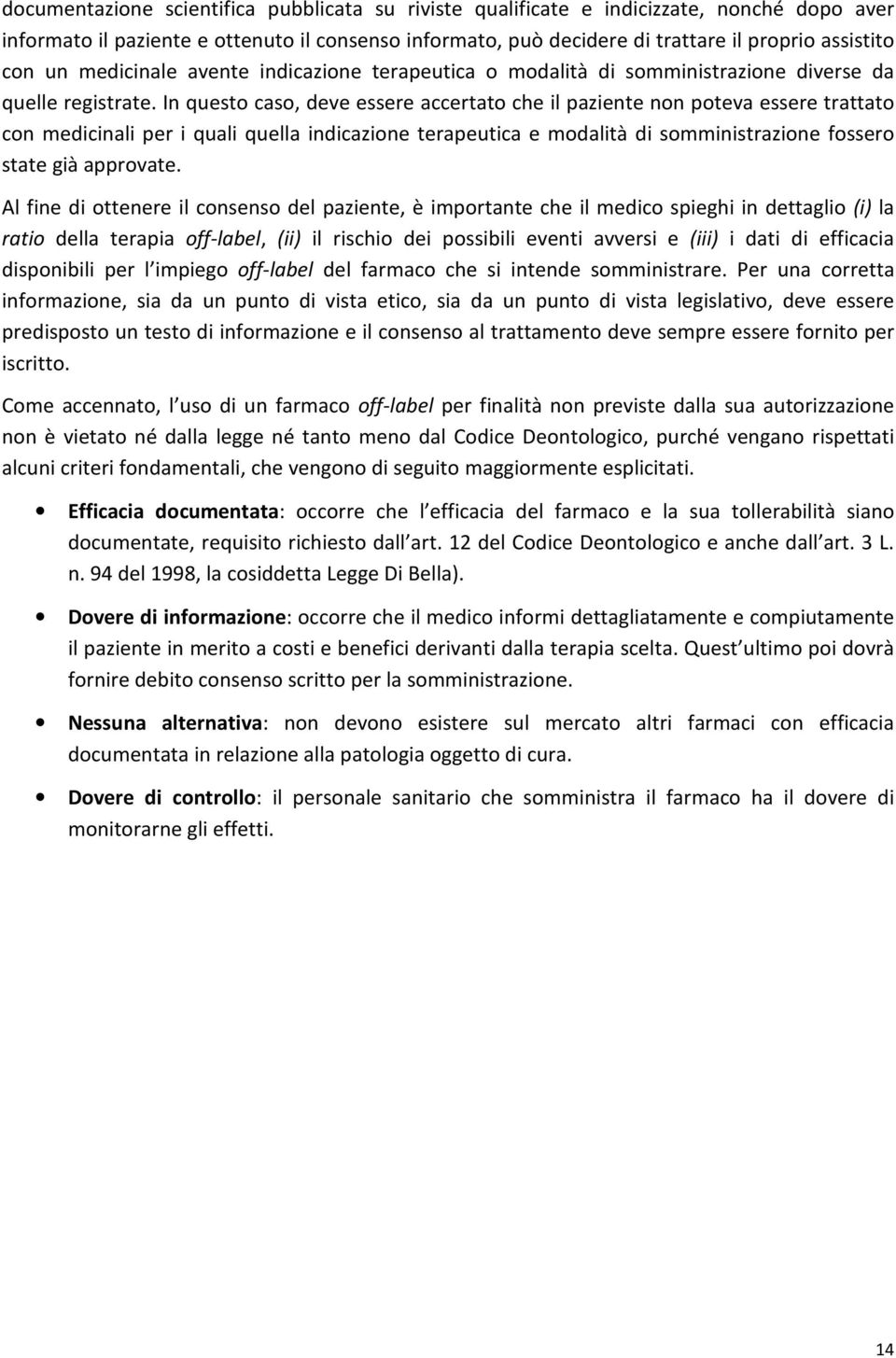 documentazione scientifica pubblicata su riviste qualificate e indicizzate, nonché dopo aver informato il paziente e ottenuto il consenso informato, può decidere di trattare il proprio assistito con un medicinale avente indicazione terapeutica o modalità di somministrazione diverse da quelle registrate. In questo caso, deve essere accertato che il paziente non poteva essere trattato con medicinali per i quali quella indicazione terapeutica e modalità di somministrazione fossero state già approvate.

Al fine di ottenere il consenso del paziente, è importante che il medico spieghi in dettaglio (i) la ratio della terapia off-label, (ii) il rischio dei possibili eventi avversi e (iii) i dati di efficacia disponibili per l impiego off-label del farmaco che si intende somministrare. Per una corretta informazione, sia da un punto di vista etico, sia da un punto di vista legislativo, deve essere predisposto un testo di informazione e il consenso al trattamento deve sempre essere fornito per iscritto.

Come accennato, l uso di un farmaco off-label per finalità non previste dalla sua autorizzazione non è vietato né dalla legge né tanto meno dal Codice Deontologico, purché vengano rispettati alcuni criteri fondamentali, che vengono di seguito maggiormente esplicitati.

• Efficacia documentata: occorre che l efficacia del farmaco e la sua tollerabilità siano documentate, requisito richiesto dall art. 12 del Codice Deontologico e anche dall art. 3 L. n. 94 del 1998, la cosiddetta Legge Di Bella).

• Dovere di informazione: occorre che il medico informi dettagliatamente e compiutamente il paziente in merito a costi e benefici derivanti dalla terapia scelta. Quest ultimo poi dovrà fornire debito consenso scritto per la somministrazione.

• Nessuna alternativa: non devono esistere sul mercato altri farmaci con efficacia documentata in relazione alla patologia oggetto di cura.

• Dovere di controllo: il personale sanitario che somministra il farmaco ha il dovere di monitorarne gli effetti.

14